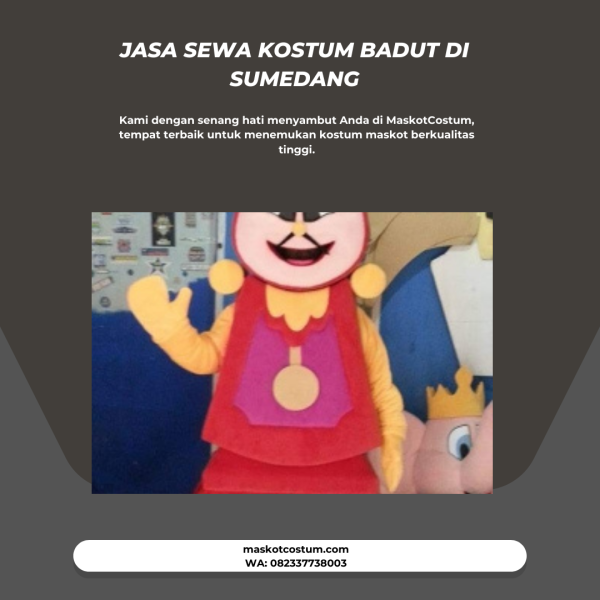 JASA SEWA KOSTUM BADUT DI SUMEDANG

Kami dengan senang hati menyambut Anda di MaskotCostum, tempat terbaik untuk menemukan kostum maskot berkualitas tinggi.

maskotcostum.com
WA: 082337738003